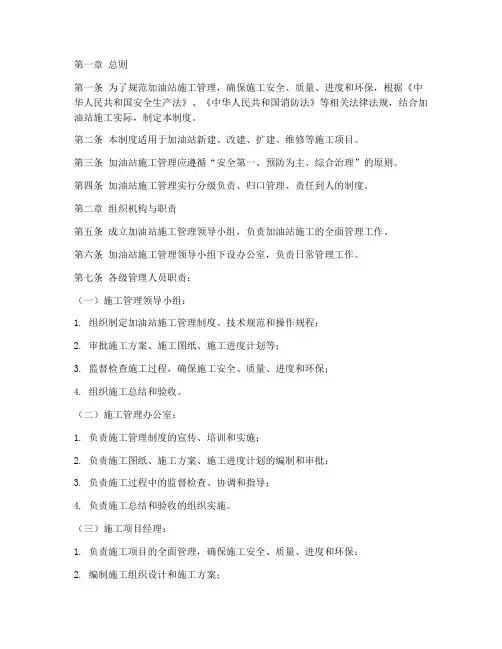 第一章 总则

第一条 为了规范加油站施工管理，确保施工安全、质量、进度和环保，根据《中华人民共和国安全生产法》、《中华人民共和国消防法》等相关法律法规，结合加油站施工实际，制定本制度。

第二条 本制度适用于加油站新建、改建、扩建、维修等施工项目。

第三条 加油站施工管理应遵循“安全第一、预防为主、综合治理”的原则。

第四条 加油站施工管理实行分级负责、归口管理、责任到人的制度。

第二章 组织机构与职责

第五条 成立加油站施工管理领导小组，负责加油站施工的全面管理工作。

第六条 加油站施工管理领导小组下设办公室，负责日常管理工作。

第七条 各级管理人员职责：

（一）施工管理领导小组：

1. 组织制定加油站施工管理制度、技术规范和操作规程；

2. 审批施工方案、施工图纸、施工进度计划等；

3. 监督检查施工过程，确保施工安全、质量、进度和环保；

4. 组织施工总结和验收。

（二）施工管理办公室：

1. 负责施工管理制度的宣传、培训和实施；

2. 负责施工图纸、施工方案、施工进度计划的编制和审批；

3. 负责施工过程中的监督检查、协调和指导；

4. 负责施工总结和验收的组织实施。

（三）施工项目经理：

1. 负责施工项目的全面管理，确保施工安全、质量、进度和环保；

2. 编制施工组织设计和施工方案；